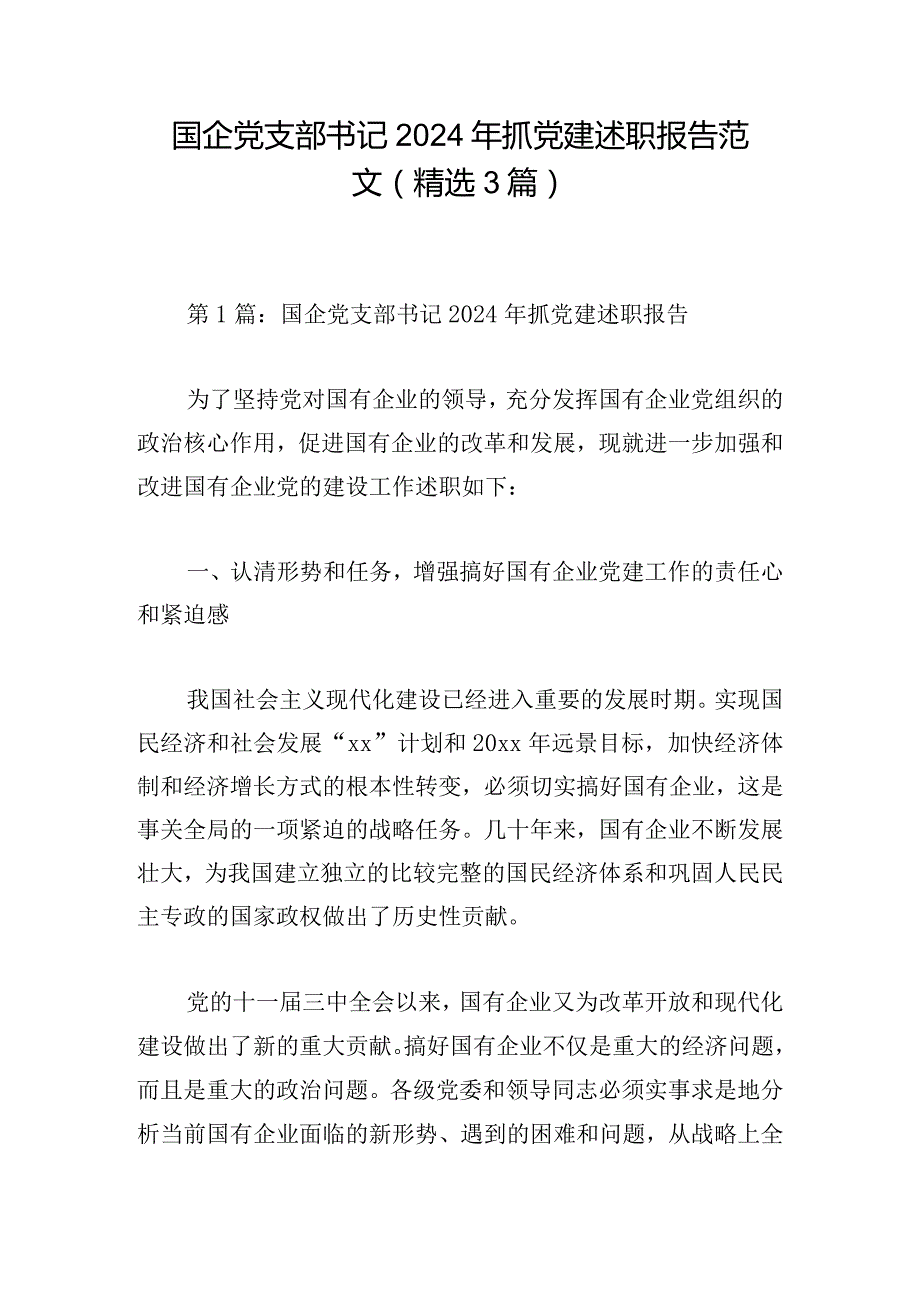 国企党支部书记2024年抓党建述职报告范文（精选3篇）

第1篇：国企党支部书记2024年抓党建述职报告

为了坚持党对国有企业的领导，充分发挥国有企业党组织的政治核心作用，促进国有企业的改革和发展，现就进一步加强和改进国有企业党的建设工作述职如下：

一、认清形势和任务，增强搞好国有企业党建工作的责任心和紧迫感

我国社会主义现代化建设已经进入重要的发展时期。实现国民经济和社会发展“xx”计划和20xx年远景目标，加快经济体制和经济增长方式的根本性转变，必须切实搞好国有企业，这是事关全局的一项紧迫的战略任务。几十年来，国有企业不断发展壮大，为我国建立独立的比较完整的国民经济体系和巩固人民民主专政的国家政权做出了历史性贡献。

党的十一届三中全会以来，国有企业又为改革开放和现代化建设做出了新的重大贡献。搞好国有企业不仅是重大的经济问题，而且是重大的政治问题。各级党委和领导同志必须实事求是地分析当前国有企业面临的新形势、遇到的困难和问题，从战略上全